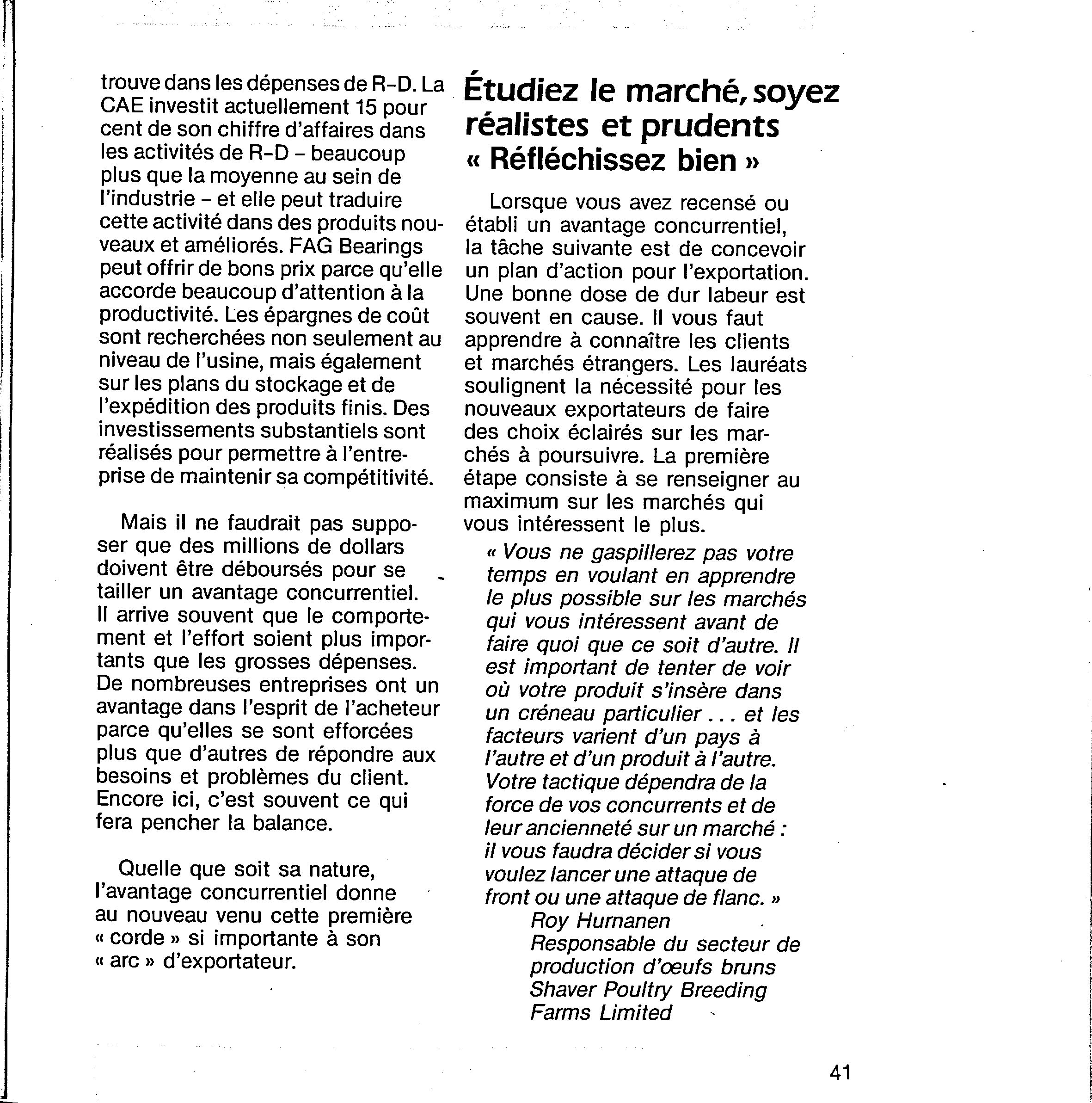 trouve dans les dépenses de R-D. La CAE investit actuellement 15 pour cent de son chiffre d'affaires dans les activités de R-D – beaucoup plus que la moyenne au sein de l'industrie – et elle peut traduire cette activité dans des produits nouveaux et améliorés. FAG Bearings peut offrir de bons prix parce qu'elle accorde beaucoup d'attention à la productivité. Les épargnes de coût sont recherchées non seulement au niveau de l'usine, mais également sur les plans du stockage et de l'expédition des produits finis. Des investissements substantiels sont réalisés pour permettre à l'entreprise de maintenir sa compétitivité.

Mais il ne faudrait pas supposer que des millions de dollars doivent être déboursés pour se tailler un avantage concurrentiel. Il arrive souvent que le comportement et l'effort soient plus importants que les grosses dépenses. De nombreuses entreprises ont un avantage dans l'esprit de l'acheteur parce qu'elles se sont efforcées plus que d'autres de répondre aux besoins et problèmes du client. Encore ici, c'est souvent ce qui fera pencher la balance.

Quelle que soit sa nature, l'avantage concurrentiel donne au nouveau venu cette première « corde » si importante à son « arc » d'exportateur.

Étudiez le marché, soyez réalistes et prudents
« Réfléchissez bien »

Lorsque vous avez recensé ou établi un avantage concurrentiel, la tâche suivante est de concevoir un plan d'action pour l'exportation. Une bonne dose de dur labeur est souvent en cause. Il vous faut apprendre à connaître les clients et marchés étrangers. Les lauréats soulignent la nécessité pour les nouveaux exportateurs de faire des choix éclairés sur les marchés à poursuivre. La première étape consiste à se renseigner au maximum sur les marchés qui vous intéressent le plus.

« Vous ne gaspillerez pas votre temps en voulant en apprendre le plus possible sur les marchés qui vous intéressent avant de faire quoi que ce soit d'autre. Il est important de tenter de voir où votre produit s'insère dans un créneau particulier . . . et les facteurs varient d'un pays à l'autre et d'un produit à l'autre. Votre tactique dépendra de la force de vos concurrents et de leur ancienneté sur un marché : il vous faudra décider si vous voulez lancer une attaque de front ou une attaque de flanc. »
Roy Hurnanen
Responsable du secteur de production d'œufs bruns
Shaver Poultry Breeding Farms Limited

41